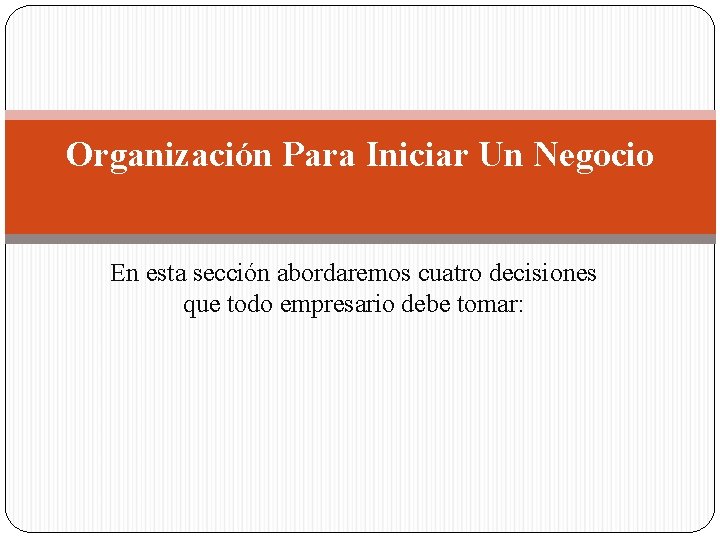 Organización Para Iniciar Un Negocio

En esta sección abordaremos cuatro decisiones que todo empresario debe tomar: